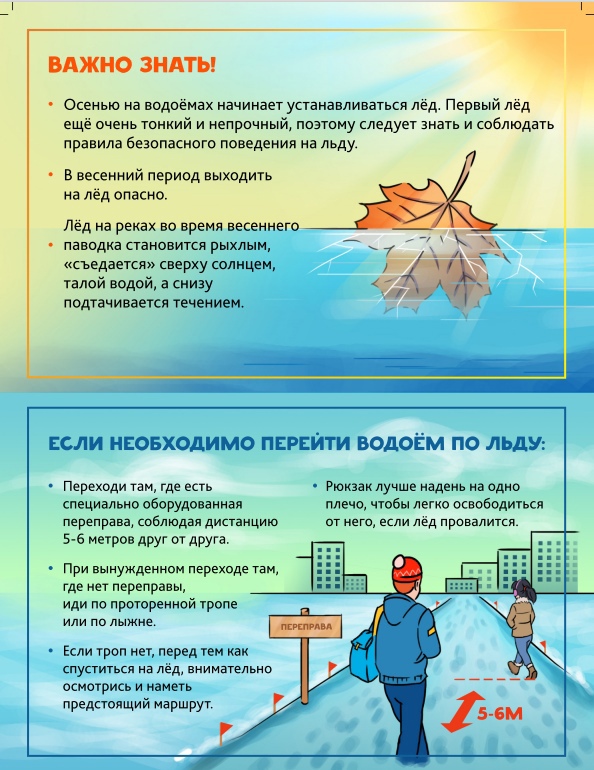 ВАЖНО ЗНАТЬ!

• Осенью на водоёмах начинает устанавливаться лёд. Первый лёд ещё очень тонкий и непрочный, поэтому следует знать и соблюдать правила безопасного поведения на льду.

• В весенний период выходить на лёд опасно.

• Лёд на реках во время весеннего паводка становится рыхлым, «съедается» сверху солнцем, талой водой, а снизу подтачивается течением.

ЕСЛИ НЕОБХОДИМО ПЕРЕЙТИ ВОДОЁМ ПО ЛЬДУ:

• Переходи там, где есть специально оборудованная переправа, соблюдая дистанцию 5-6 метров друг от друга.

• При вынужденном переходе там, где нет переправы, иди по проторенной тропе или по лыжне.

• Если троп нет, перед тем как спуститься на лёд, внимательно осмотрись и наметь предстоящий маршрут.

• Рюкзак лучше надень на одно плечо, чтобы легко освободиться от него, если лёд провалится.

ПЕРЕПРАВА

5-6М